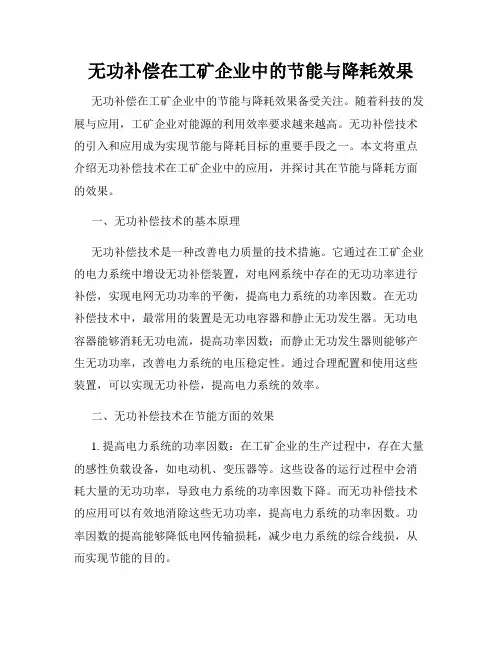 无功补偿在工矿企业中的节能与降耗效果

无功补偿在工矿企业中的节能与降耗效果备受关注。随着科技的发展与应用，工矿企业对能源的利用效率要求越来越高。无功补偿技术的引入和应用成为实现节能与降耗目标的重要手段之一。本文将重点介绍无功补偿技术在工矿企业中的应用，并探讨其在节能与降耗方面的效果。

一、无功补偿技术的基本原理

无功补偿技术是一种改善电力质量的技术措施。它通过在工矿企业的电力系统中增设无功补偿装置，对电网系统中存在的无功功率进行补偿，实现电网无功功率的平衡，提高电力系统的功率因数。在无功补偿技术中，最常用的装置是无功电容器和静止无功发生器。无功电容器能够消耗无功电流，提高功率因数；而静止无功发生器则能够产生无功功率，改善电力系统的电压稳定性。通过合理配置和使用这些装置，可以实现无功补偿，提高电力系统的效率。

二、无功补偿技术在节能方面的效果

1. 提高电力系统的功率因数：在工矿企业的生产过程中，存在大量的感性负载设备，如电动机、变压器等。这些设备的运行过程中会消耗大量的无功功率，导致电力系统的功率因数下降。而无功补偿技术的应用可以有效地消除这些无功功率，提高电力系统的功率因数。功率因数的提高能够降低电网传输损耗，减少电力系统的综合线损，从而实现节能的目的。